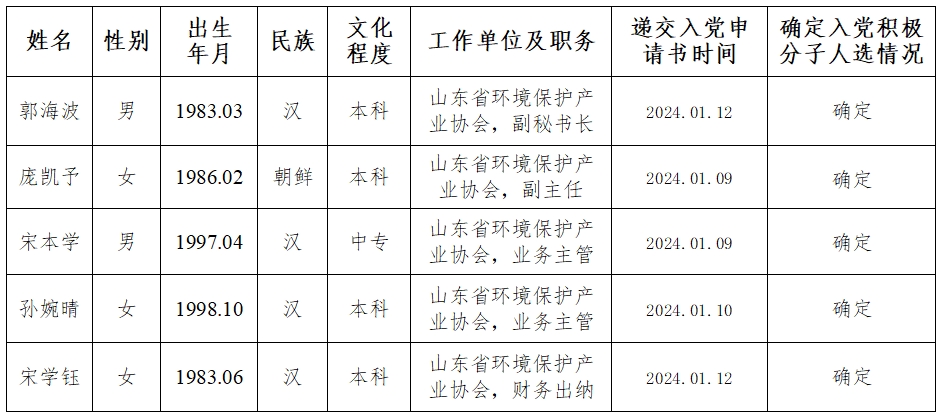 | 姓名 | 性别 | 出生年月 | 民族 | 文化程度 | 工作单位及职务 | 递交入党申请书时间 | 确定入党积极分子人选情况 |
|---|---|---|---|---|---|---|---|
| 郭海波 | 男 | 1983.03 | 汉 | 本科 | 山东省环境保护产业协会，副秘书长 | 2024.01.12 | 确定 |
| 庞凯予 | 女 | 1986.02 | 朝鲜 | 本科 | 山东省环境保护产业协会，副主任 | 2024.01.09 | 确定 |
| 宋本学 | 男 | 1997.04 | 汉 | 中专 | 山东省环境保护产业协会，业务主管 | 2024.01.09 | 确定 |
| 孙婉晴 | 女 | 1998.10 | 汉 | 本科 | 山东省环境保护产业协会，业务主管 | 2024.01.10 | 确定 |
| 宋学钰 | 女 | 1983.06 | 汉 | 本科 | 山东省环境保护产业协会，财务出纳 | 2024.01.12 | 确定 |